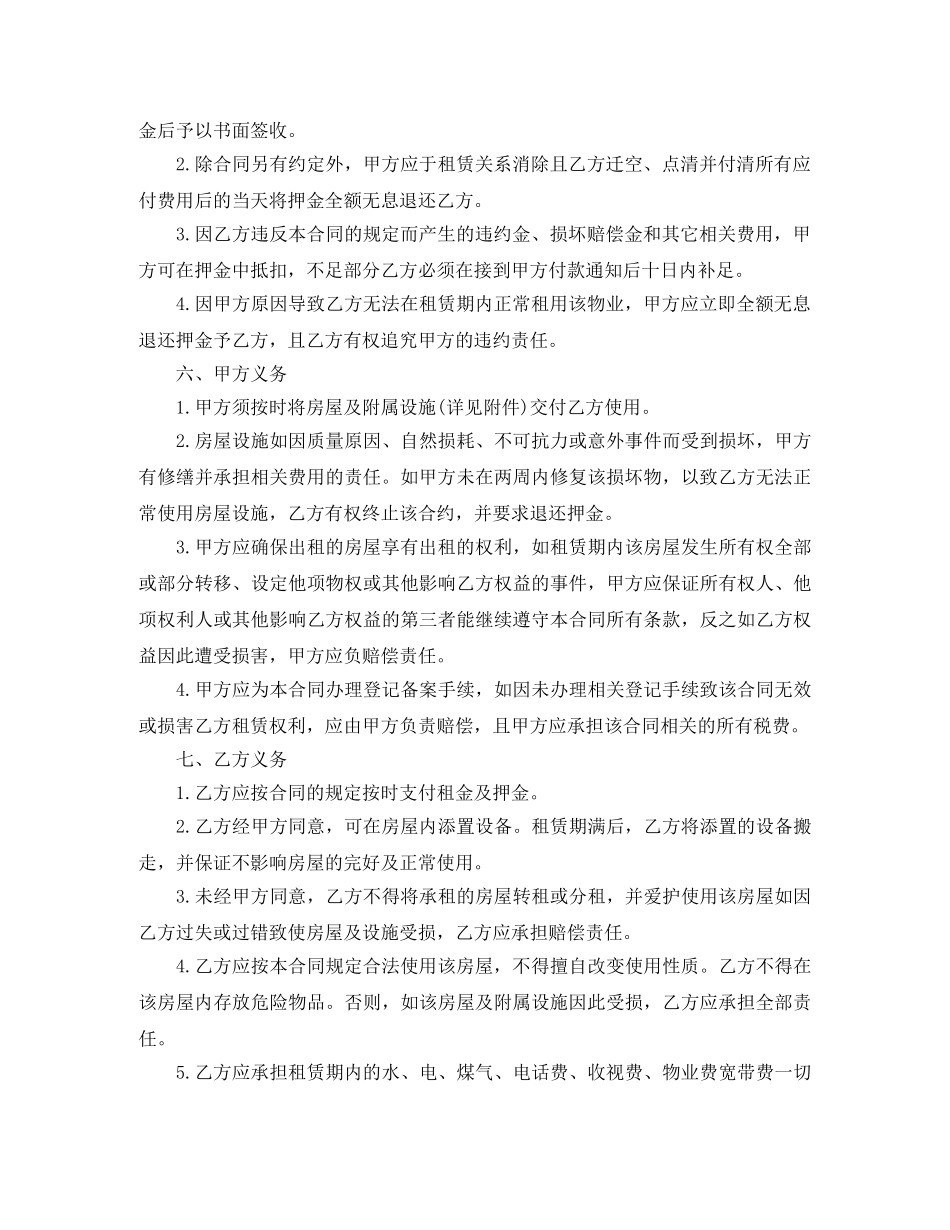 金后予以书面签收。

2.除合同另有约定外，甲方应于租赁关系消除且乙方迁空、点清并付清所有应付费用后的当天将押金全额无息退还乙方。

3.因乙方违反本合同的规定而产生的违约金、损坏赔偿金和其它相关费用，甲方可在押金中抵扣，不足部分乙方必须在接到甲方付款通知后十日内补足。

4.因甲方原因导致乙方无法在租赁期内正常租用该物业，甲方应立即全额无息退还押金予乙方，且乙方有权追究甲方的违约责任。

六、甲方义务

1.甲方须按时将房屋及附属设施(详见附件)交付乙方使用。

2.房屋设施如因质量原因、自然损耗、不可抗力或意外事件而受到损坏，甲方有修缮并承担相关费用的责任。如甲方未在两周内修复该损坏物，以致乙方无法正常使用房屋设施，乙方有权终止该合约，并要求退还押金。

3.甲方应确保出租的房屋享有出租的权利，如租赁期内该房屋发生所有权全部或部分转移、设定他项物权或其他影响乙方权益的事件，甲方应保证所有权人、他项权利人或其他影响乙方权益的第三者能继续遵守本合同所有条款，反之如乙方权益因此遭受损害，甲方应负赔偿责任。

4.甲方应为本合同办理登记备案手续，如因未办理相关登记手续致该合同无效或损害乙方租赁权利，应由甲方负责赔偿，且甲方应承担该合同相关的所有税费。

七、乙方义务

1.乙方应按合同的规定按时支付租金及押金。

2.乙方经甲方同意，可在房屋内添置设备。租赁期满后，乙方将添置的设备搬走，并保证不影响房屋的完好及正常使用。

3.未经甲方同意，乙方不得将承租的房屋转租或分租，并爱护使用该房屋如因乙方过失或过错致使房屋及设施受损，乙方应承担赔偿责任。

4.乙方应按本合同规定合法使用该房屋，不得擅自改变使用性质。乙方不得在该房屋内存放危险物品。否则，如该房屋及附属设施因此受损，乙方应承担全部责任。

5.乙方应承担租赁期内的水、电、煤气、电话费、收视费、物业费宽带费一切